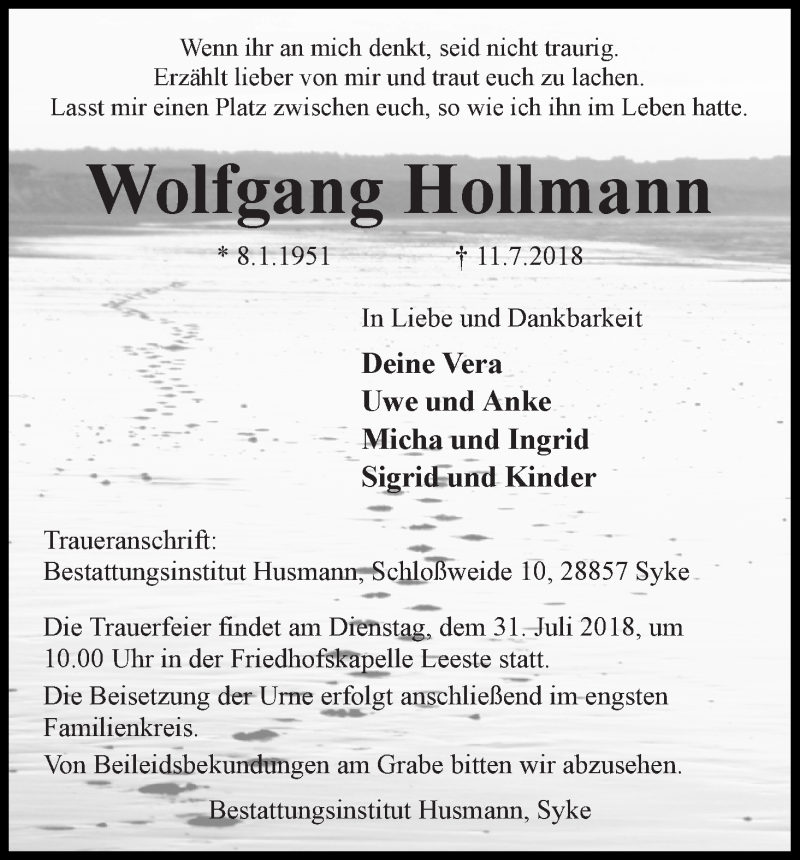 Wenn ihr an mich denkt, seid nicht traurig.
Erzählt lieber von mir und traut euch zu lachen.
Lasst mir einen Platz zwischen euch, so wie ich ihn im Leben hatte.

Wolfgang Hollmann

* 8.1.1951 † 11.7.2018

In Liebe und Dankbarkeit

Deine Vera
Uwe und Anke
Micha und Ingrid
Sigrid und Kinder

Traueranschrift:
Bestattungsinstitut Husmann, Schloßweide 10, 28857 Syke

Die Trauerfeier findet am Dienstag, dem 31. Juli 2018, um 10.00 Uhr in der Friedhofskapelle Leeste statt.

Die Beisetzung der Urne erfolgt anschließend im engsten Familienkreis.

Von Beileidsbekundungen am Grabe bitten wir abzusehen.

Bestattungsinstitut Husmann, Syke